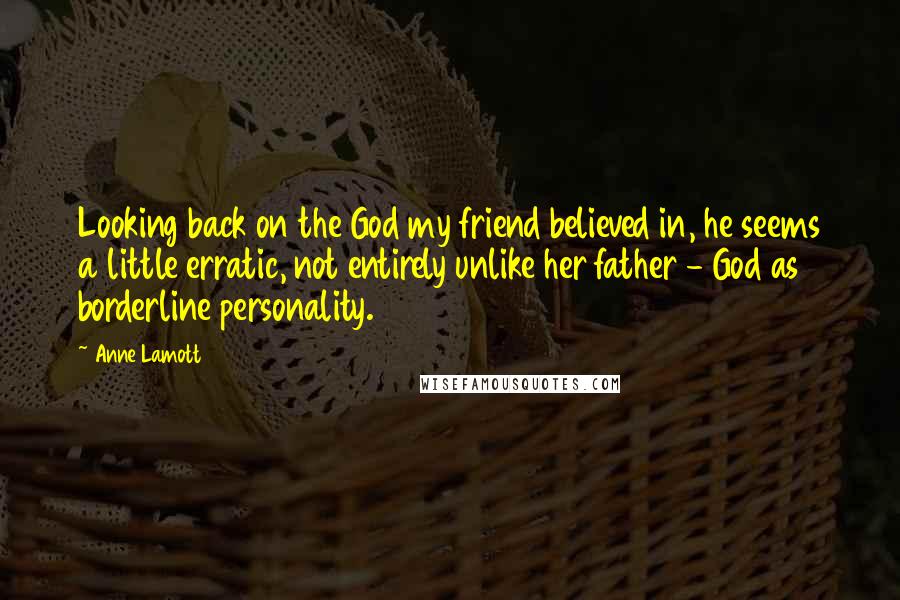 Looking back on the God my friend believed in, he seems a little erratic, not entirely unlike her father - God as borderline personality.

~ Anne Lamott

WISEFAMOUSQUOTES.COM